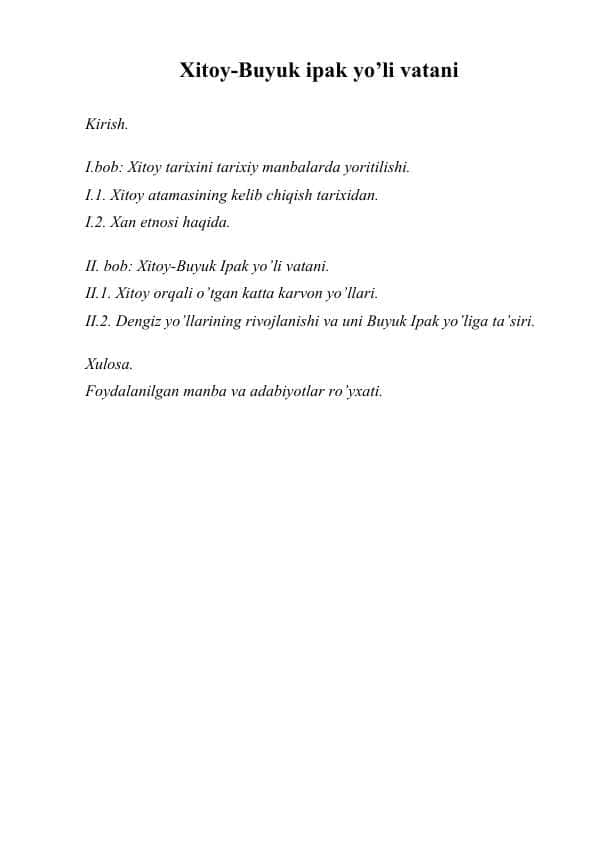 Xitoy-Buyuk ipak yo’li vatani

Kirish.

I.bob: Xitoy tarixini tarixiy manbalarda yoritilishi.
I.1. Xitoy atamasining kelib chiqish tarixidan.
I.2. Xan etnosi haqida.

II. bob: Xitoy-Buyuk Ipak yo’li vatani.
II.1. Xitoy orqali o’tgan katta karvon yo’llari.
II.2. Dengiz yo’llarining rivojlanishi va uni Buyuk Ipak yo’liga ta’siri.

Xulosa.
Foydalanilgan manba va adabiyotlar ro’yxati.